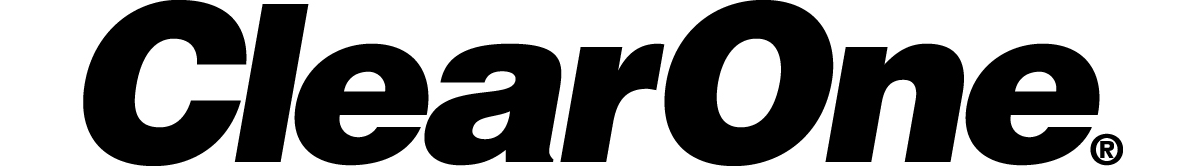 ClearOne®